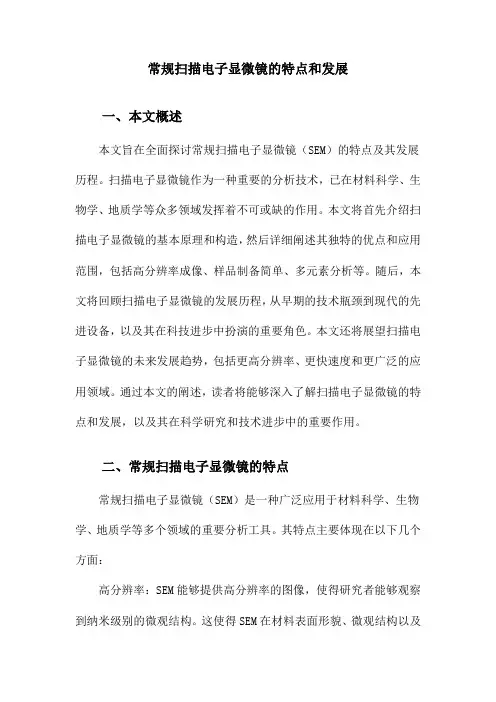 常规扫描电子显微镜的特点和发展

一、本文概述

本文旨在全面探讨常规扫描电子显微镜（SEM）的特点及其发展历程。扫描电子显微镜作为一种重要的分析技术，已在材料科学、生物学、地质学等众多领域发挥着不可或缺的作用。本文将首先介绍扫描电子显微镜的基本原理和构造，然后详细阐述其独特的优点和应用范围，包括高分辨率成像、样品制备简单、多元素分析等。随后，本文将回顾扫描电子显微镜的发展历程，从早期的技术瓶颈到现代的先进设备，以及其在科技进步中扮演的重要角色。本文还将展望扫描电子显微镜的未来发展趋势，包括更高分辨率、更快速度和更广泛的应用领域。通过本文的阐述，读者将能够深入了解扫描电子显微镜的特点和发展，以及其在科学研究和技术进步中的重要作用。

二、常规扫描电子显微镜的特点

常规扫描电子显微镜（SEM）是一种广泛应用于材料科学、生物学、地质学等多个领域的重要分析工具。其特点主要体现在以下几个方面：

高分辨率：SEM能够提供高分辨率的图像，使得研究者能够观察到纳米级别的微观结构。这使得SEM在材料表面形貌、微观结构以及